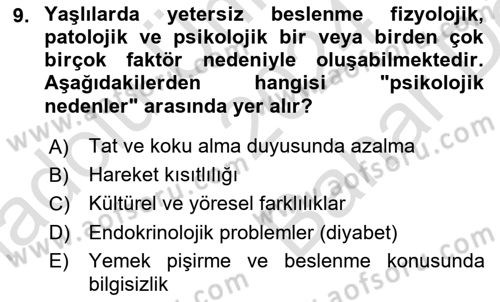 9. Yaşlılarda yetersiz beslenme fizyolojik, patolojik ve psikolojik bir veya birden çok birçok faktör nedeniyle oluşabilmektedir. Aşağıdakilerden hangisi "psikolojik nedenler" arasında yer alır?

A) Tat ve koku alma duyusunda azalma
B) Hareket kısıtlılığı
C) Kültürel ve yöresel farklılıklar
D) Endokrinolojik problemler (diyabet)
E) Yemek pişirme ve beslenme konusunda bilgisizlik

www.aofsoru.com